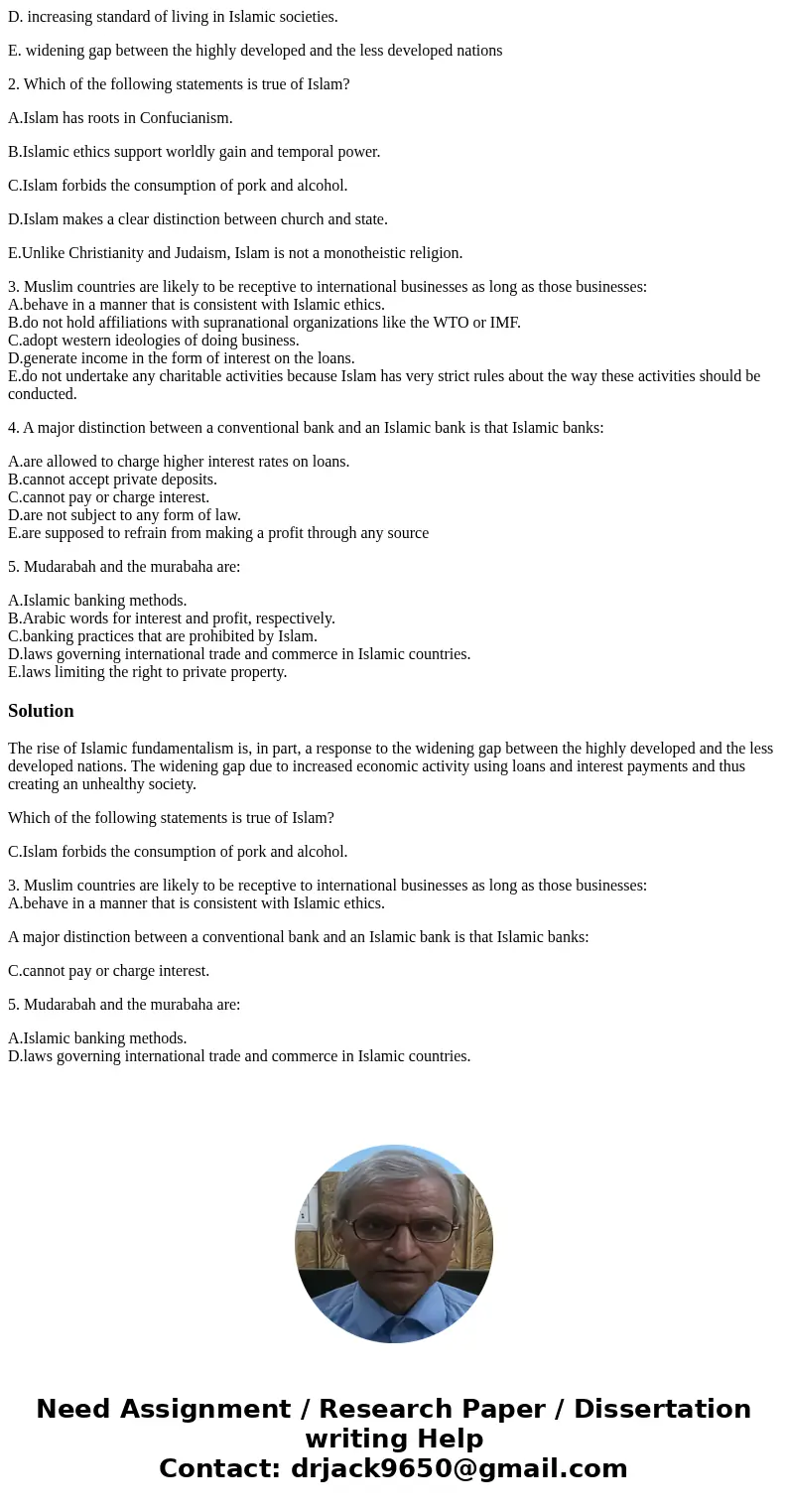 D. increasing standard of living in Islamic societies.

E. widening gap between the highly developed and the less developed nations

2. Which of the following statements is true of Islam?

A.Islam has roots in Confucianism.

B.Islamic ethics support worldly gain and temporal power.

C.Islam forbids the consumption of pork and alcohol.

D.Islam makes a clear distinction between church and state.

E.Unlike Christianity and Judaism, Islam is not a monotheistic religion.

3. Muslim countries are likely to be receptive to international businesses as long as those businesses:
A.behave in a manner that is consistent with Islamic ethics.
B.do not hold affiliations with supranational organizations like the WTO or IMF.
C.adopt western ideologies of doing business.
D.generate income in the form of interest on the loans.
E.do not undertake any charitable activities because Islam has very strict rules about the way these activities should be conducted.

4. A major distinction between a conventional bank and an Islamic bank is that Islamic banks:

A.are allowed to charge higher interest rates on loans.
B.cannot accept private deposits.
C.cannot pay or charge interest.
D.are not subject to any form of law.
E.are supposed to refrain from making a profit through any source

5. Mudarabah and the murabaha are:

A.Islamic banking methods.
B.Arabic words for interest and profit, respectively.
C.banking practices that are prohibited by Islam.
D.laws governing international trade and commerce in Islamic countries.
E.laws limiting the right to private property.

Solution

The rise of Islamic fundamentalism is, in part, a response to the widening gap between the highly developed and the less developed nations. The widening gap due to increased economic activity using loans and interest payments and thus creating an unhealthy society.

Which of the following statements is true of Islam?

C.Islam forbids the consumption of pork and alcohol.

3. Muslim countries are likely to be receptive to international businesses as long as those businesses:
A.behave in a manner that is consistent with Islamic ethics.

A major distinction between a conventional bank and an Islamic bank is that Islamic banks:

C.cannot pay or charge interest.

5. Mudarabah and the murabaha are:

A.Islamic banking methods.
D.laws governing international trade and commerce in Islamic countries.

Need Assignment / Research Paper / Dissertation writing Help
Contact: drjack9650@gmail.com